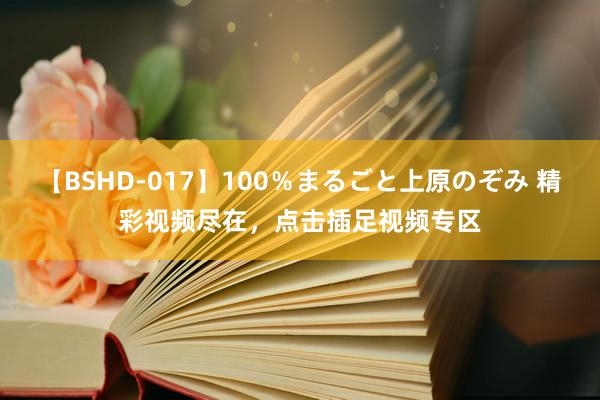 【BSHD-017】100％まるごと上原のぞみ 精彩视频尽在，点击插足视频专区